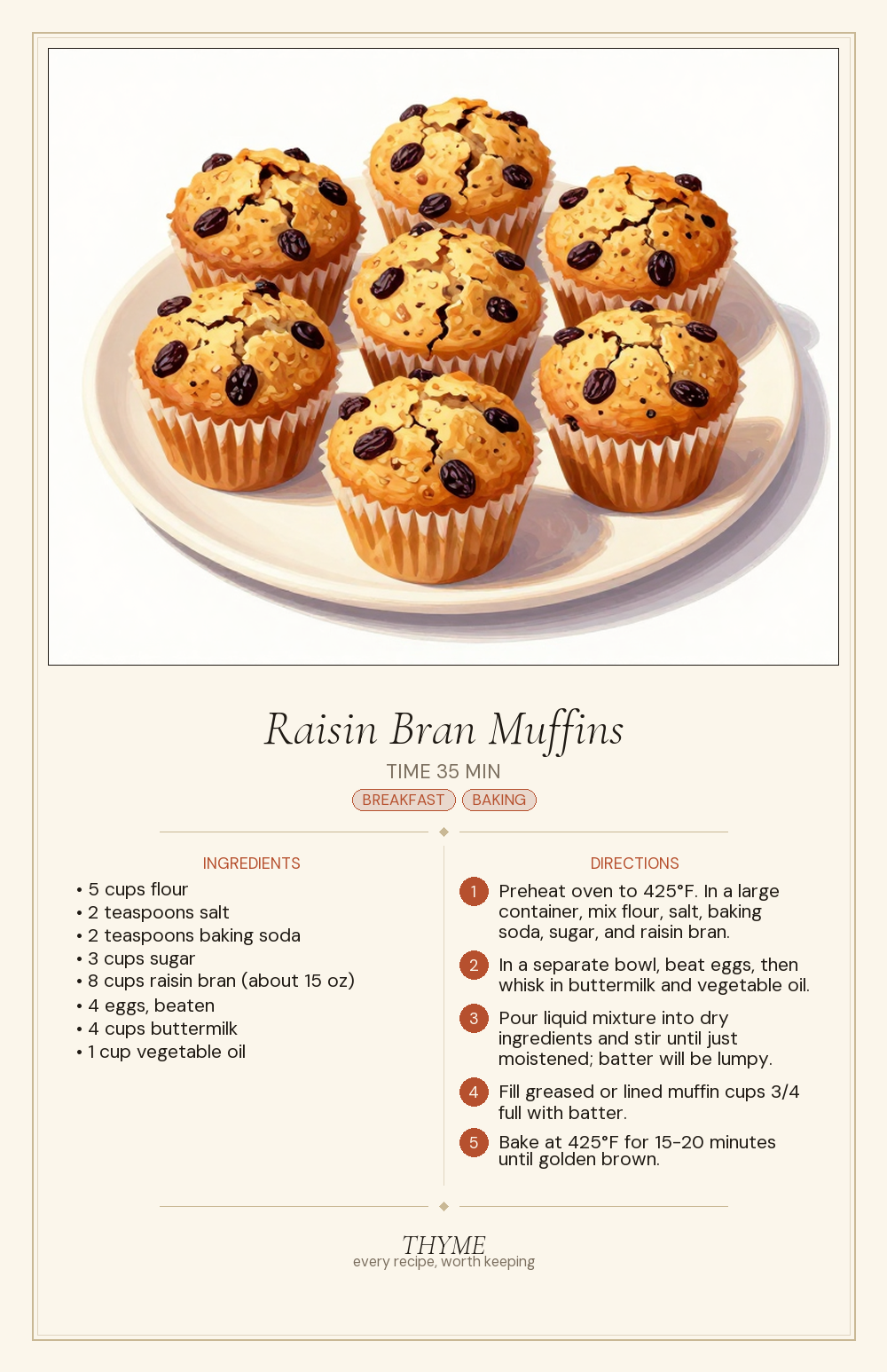 Raisin Bran Muffins

TIME 35 MIN

BREAKFAST BAKING

INGREDIENTS

• 5 cups flour
• 2 teaspoons salt
• 2 teaspoons baking soda
• 3 cups sugar
• 8 cups raisin bran (about 15 oz)
• 4 eggs, beaten
• 4 cups buttermilk
• 1 cup vegetable oil

DIRECTIONS

1 Preheat oven to 425°F. In a large container, mix flour, salt, baking soda, sugar, and raisin bran.

2 In a separate bowl, beat eggs, then whisk in buttermilk and vegetable oil.

3 Pour liquid mixture into dry ingredients and stir until just moistened; batter will be lumpy.

4 Fill greased or lined muffin cups 3/4 full with batter.

5 Bake at 425°F for 15-20 minutes until golden brown.

THYME
every recipe, worth keeping